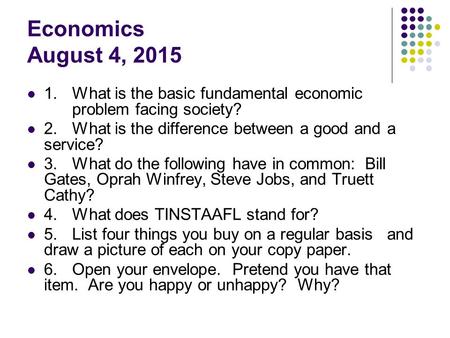 Economics
August 4, 2015

- 1. What is the basic fundamental economic problem facing society?
- 2. What is the difference between a good and a service?
- 3. What do the following have in common: Bill Gates, Oprah Winfrey, Steve Jobs, and Truett Cathy?
- 4. What does TINSTAAFL stand for?
- 5. List four things you buy on a regular basis and draw a picture of each on your copy paper.
- 6. Open your envelope. Pretend you have that item. Are you happy or unhappy? Why?